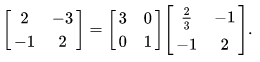 $\begin{bmatrix} 2 & -3 \\ -1 & 2 \end{bmatrix} = \begin{bmatrix} 3 & 0 \\ 0 & 1 \end{bmatrix} \begin{bmatrix} \frac{2}{3} & -1 \\ -1 & 2 \end{bmatrix}.$